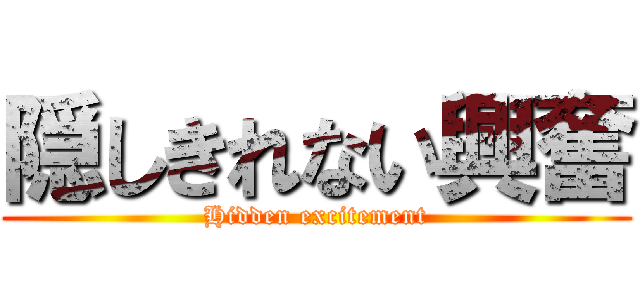 隠しきれない興奮

Hidden excitement